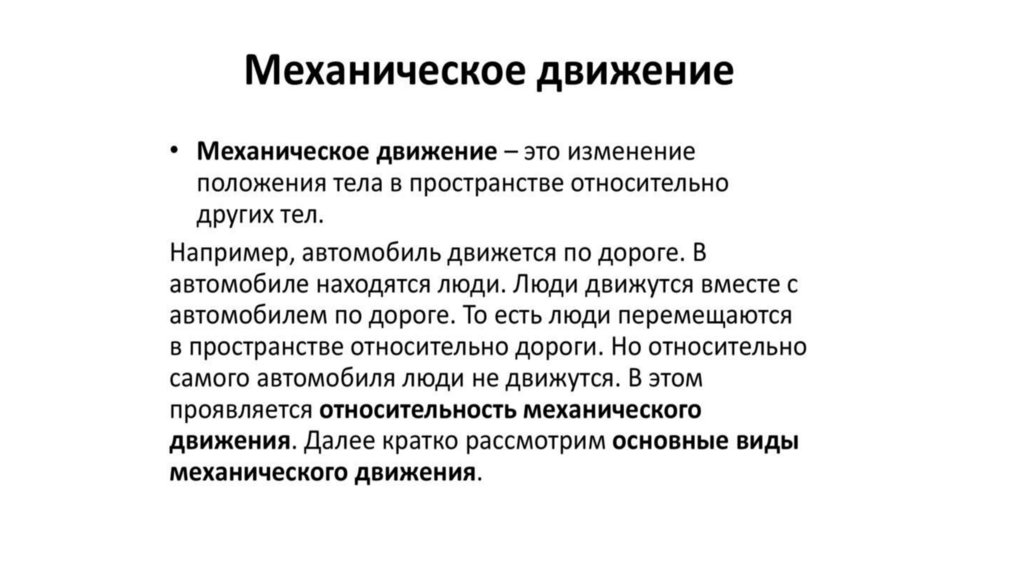 Механическое движение

• Механическое движение – это изменение положения тела в пространстве относительно других тел.

Например, автомобиль движется по дороге. В автомобиле находятся люди. Люди движутся вместе с автомобилем по дороге. То есть люди перемещаются в пространстве относительно дороги. Но относительно самого автомобиля люди не движутся. В этом проявляется относительность механического движения. Далее кратко рассмотрим основные виды механического движения.